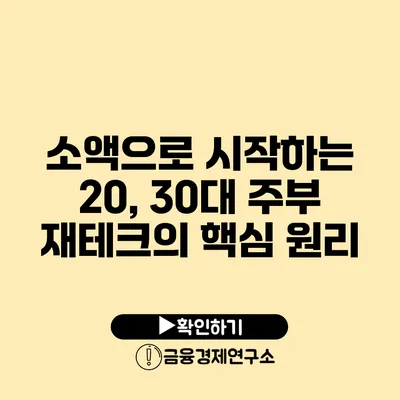 소액으로 시작하는 20, 30대 주부 재테크의 핵심 원리

▶확인하기

금융경제연구소